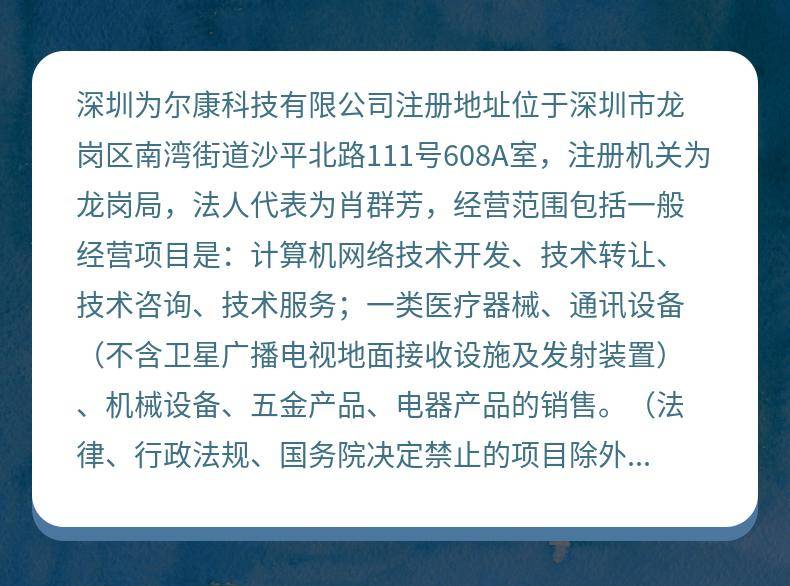 深圳为尔康科技有限公司注册地址位于深圳市龙岗区南湾街道沙平北路111号608A室，注册机关为龙岗局，法人代表为肖群芳，经营范围包括一般经营项目是：计算机网络技术开发、技术转让、技术咨询、技术服务；一类医疗器械、通讯设备（不含卫星广播电视地面接收设施及发射装置）、机械设备、五金产品、电器产品的销售。（法律、行政法规、国务院决定禁止的项目除外...